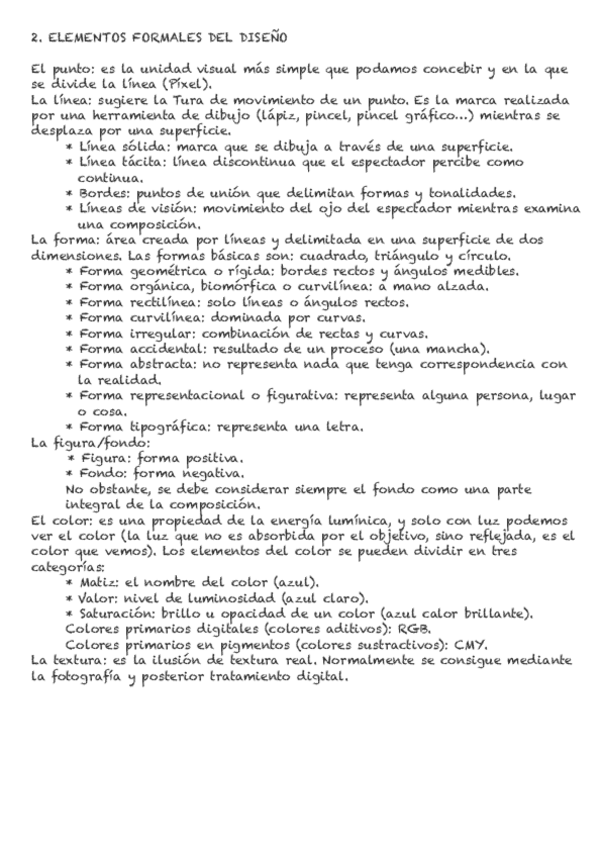 2. ELEMENTOS FORMALES DEL DISEÑO

El punto: es la unidad visual más simple que podamos concebir y en la que se divide la línea (Píxel).
La línea: sugiere la Tura de movimiento de un punto. Es la marca realizada por una herramienta de dibujo (lápiz, pincel, pincel gráfico...) mientras se desplaza por una superficie.
* Línea sólida: marca que se dibuja a través de una superficie.
* Línea tácita: línea discontinua que el espectador percibe como continua.
* Bordes: puntos de unión que delimitan formas y tonalidades.
* Líneas de visión: movimiento del ojo del espectador mientras examina una composición.
La forma: área creada por líneas y delimitada en una superficie de dos dimensiones. Las formas básicas son: cuadrado, triángulo y círculo.
* Forma geométrica o rígida: bordes rectos y ángulos medibles.
* Forma orgánica, biomórfica o curvilínea: a mano alzada.
* Forma rectilínea: solo líneas o ángulos rectos.
* Forma curvilínea: dominada por curvas.
* Forma irregular: combinación de rectas y curvas.
* Forma accidental: resultado de un proceso (una mancha).
* Forma abstracta: no representa nada que tenga correspondencia con la realidad.
* Forma representacional o figurativa: representa alguna persona, lugar o cosa.
* Forma tipográfica: representa una letra.
La figura/fondo:
* Figura: forma positiva.
* Fondo: forma negativa.
No obstante, se debe considerar siempre el fondo como una parte integral de la composición.
El color: es una propiedad de la energía lumínica, y solo con luz podemos ver el color (la luz que no es absorbida por el objetivo, sino reflejada, es el color que vemos). Los elementos del color se pueden dividir en tres categorías:
* Matiz: el nombre del color (azul).
* Valor: nivel de luminosidad (azul claro).
* Saturación: brillo u opacidad de un color (azul calor brillante).
Colores primarios digitales (colores aditivos): RGB.
Colores primarios en pigmentos (colores sustractivos): CMY.
La textura: es la ilusión de textura real. Normalmente se consigue mediante la fotografía y posterior tratamiento digital.